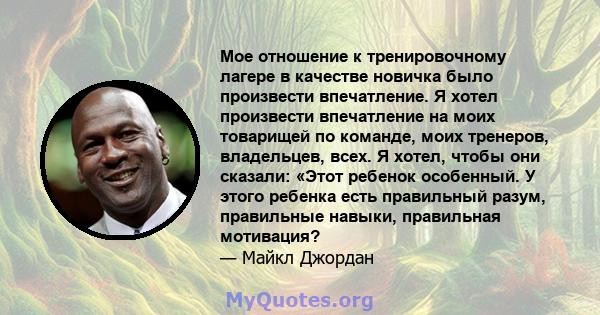 Мое отношение к тренировочному лагере в качестве новичка было произвести впечатление. Я хотел произвести впечатление на моих товарищей по команде, моих тренеров, владельцев, всех. Я хотел, чтобы они сказали: «Этот ребенок особенный. У этого ребенка есть правильный разум, правильные навыки, правильная мотивация?
— Майкл Джордан

MyQuotes.org